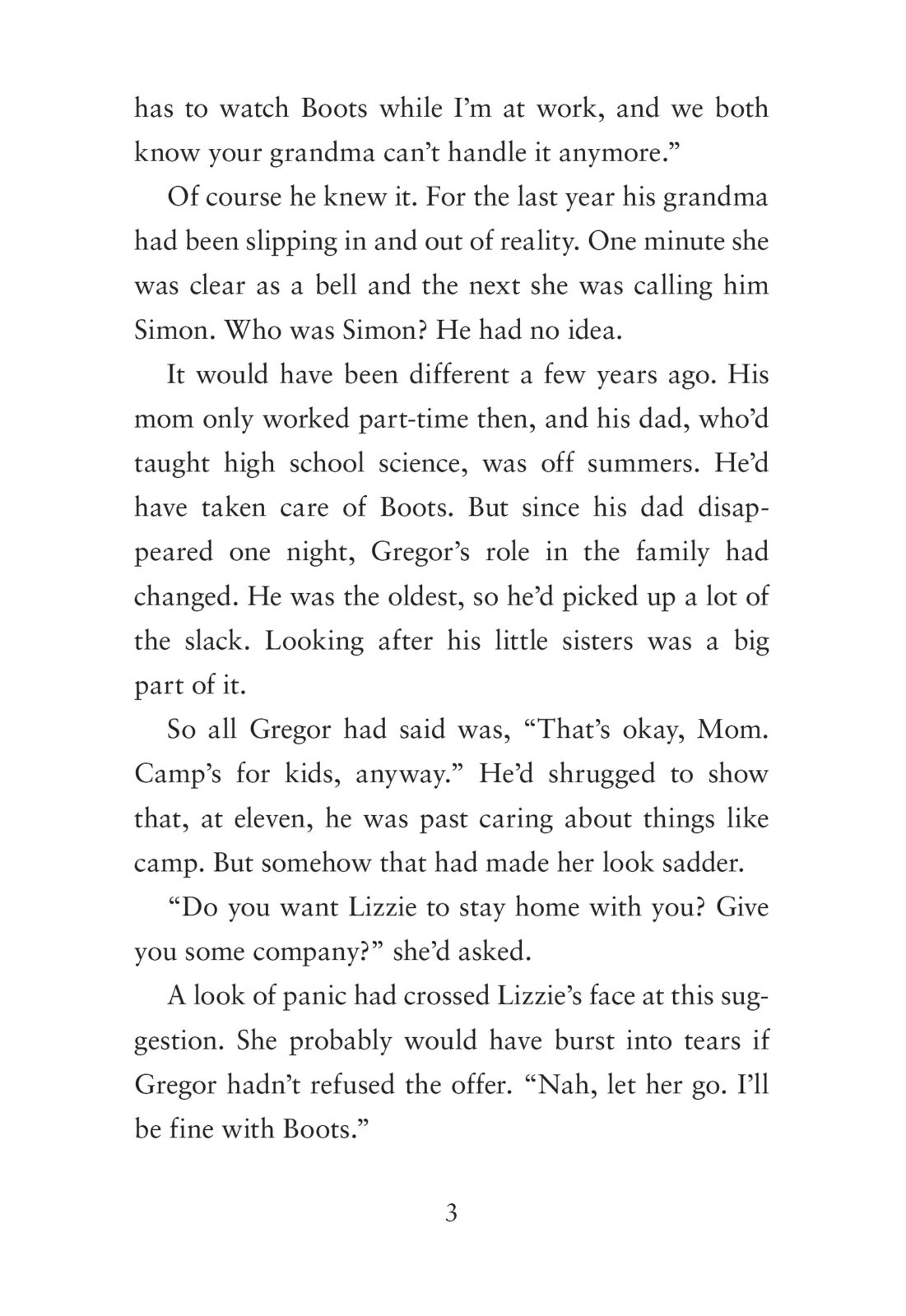 has to watch Boots while I'm at work, and we both know your grandma can't handle it anymore."

Of course he knew it. For the last year his grandma had been slipping in and out of reality. One minute she was clear as a bell and the next she was calling him Simon. Who was Simon? He had no idea.

It would have been different a few years ago. His mom only worked part-time then, and his dad, who'd taught high school science, was off summers. He'd have taken care of Boots. But since his dad disappeared one night, Gregor's role in the family had changed. He was the oldest, so he'd picked up a lot of the slack. Looking after his little sisters was a big part of it.

So all Gregor had said was, "That's okay, Mom. Camp's for kids, anyway." He'd shrugged to show that, at eleven, he was past caring about things like camp. But somehow that had made her look sadder.

"Do you want Lizzie to stay home with you? Give you some company?" she'd asked.

A look of panic had crossed Lizzie's face at this suggestion. She probably would have burst into tears if Gregor hadn't refused the offer. "Nah, let her go. I'll be fine with Boots."

3